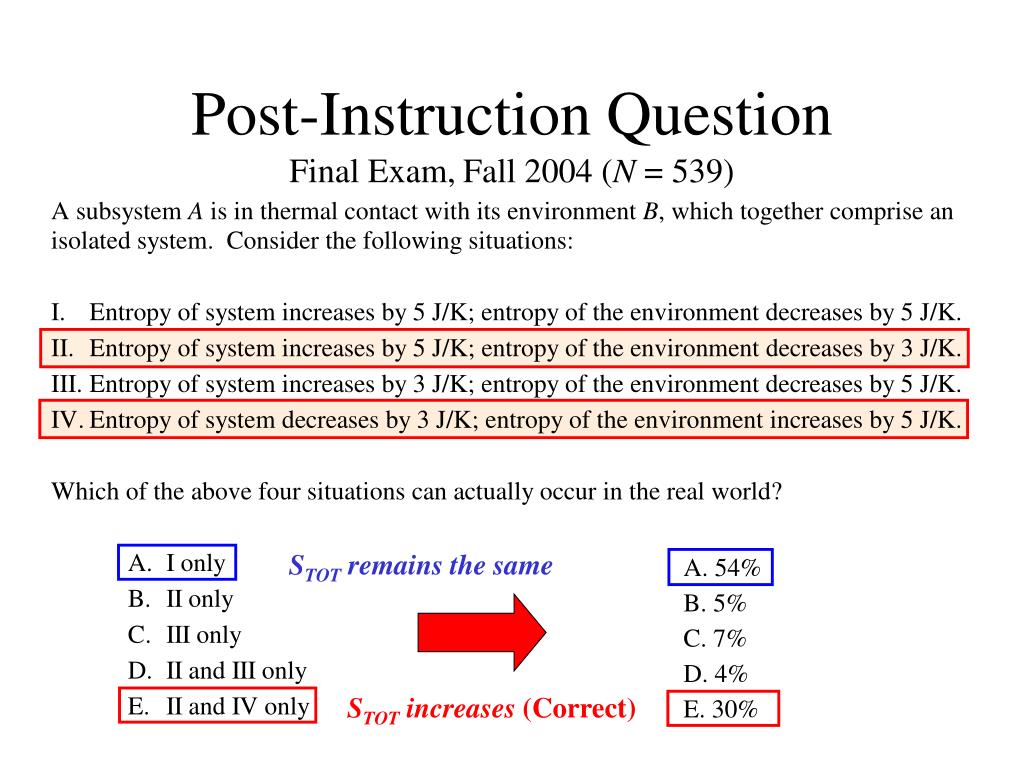 Post-Instruction Question

Final Exam, Fall 2004 ($N$ = 539)

A subsystem $A$ is in thermal contact with its environment $B$, which together comprise an isolated system. Consider the following situations:

I. Entropy of system increases by 5 J/K; entropy of the environment decreases by 5 J/K.
II. Entropy of system increases by 5 J/K; entropy of the environment decreases by 3 J/K.
III. Entropy of system increases by 3 J/K; entropy of the environment decreases by 5 J/K.
IV. Entropy of system decreases by 3 J/K; entropy of the environment increases by 5 J/K.

Which of the above four situations can actually occur in the real world?

A. I only
B. II only
C. III only
D. II and III only
E. II and IV only

$S_{TOT}$ remains the same

$S_{TOT}$ increases (Correct)

A. 54%
B. 5%
C. 7%
D. 4%
E. 30%